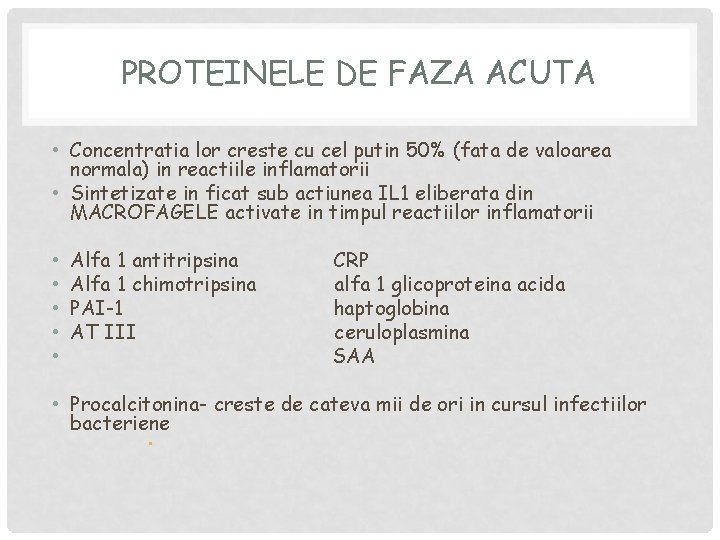 PROTEINELE DE FAZA ACUTA

• Concentratia lor creste cu cel putin 50% (fata de valoarea normala) in reactiile inflamatorii
• Sintetizate in ficat sub actiunea IL1 eliberata din MACROFAGELE activate in timpul reactiilor inflamatorii

• Alfa 1 antitripsina CRP
• Alfa 1 chimotripsina alfa 1 glicoproteina acida
• PAI-1 haptoglobina
• AT III ceruloplasmina
• SAA

• Procalcitonina- creste de cateva mii de ori in cursul infectiilor bacteriene